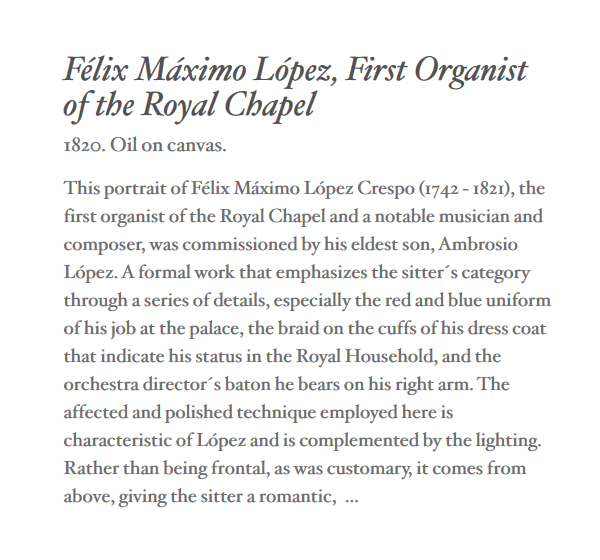 Félix Máximo López, First Organist of the Royal Chapel

1820. Oil on canvas.

This portrait of Félix Máximo López Crespo (1742 - 1821), the first organist of the Royal Chapel and a notable musician and composer, was commissioned by his eldest son, Ambrosio López. A formal work that emphasizes the sitter´s category through a series of details, especially the red and blue uniform of his job at the palace, the braid on the cuffs of his dress coat that indicate his status in the Royal Household, and the orchestra director´s baton he bears on his right arm. The affected and polished technique employed here is characteristic of López and is complemented by the lighting. Rather than being frontal, as was customary, it comes from above, giving the sitter a romantic, ...